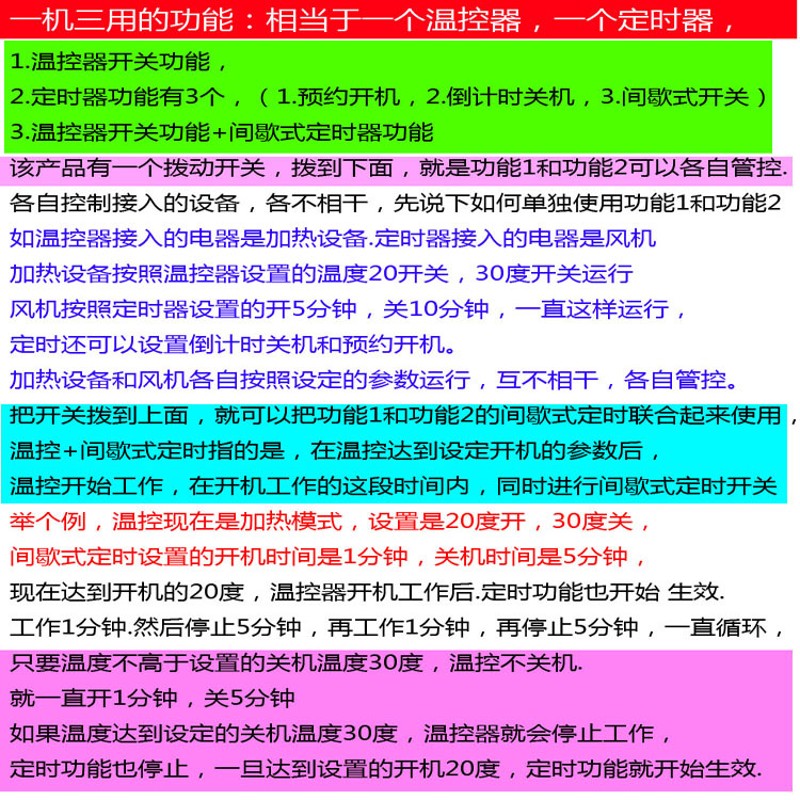 一机三用的功能：相当于一个温控器，一个定时器，

1.温控器开关功能，
2.定时器功能有3个，（1.预约开机，2.倒计时关机，3.间歇式开关）
3.温控器开关功能+间歇式定时器功能

该产品有一个拨动开关，拨到下面，就是功能1和功能2可以各自管控.
各自控制接入的设备，各不相干，先说下如何单独使用功能1和功能2
如温控器接入的电器是加热设备.定时器接入的电器是风机
加热设备按照温控器设置的温度20开关，30度开关运行
风机按照定时器设置的开5分钟，关10分钟，一直这样运行，
定时还可以设置倒计时关机和预约开机。
加热设备和风机各自按照设定的参数运行，互不相干，各自管控。

把开关拨到上面，就可以把功能1和功能2的间歇式定时联合起来使用，
温控+间歇式定时指的是，在温控达到设定开机的参数后，
温控开始工作，在开机工作的这段时间内，同时进行间歇式定时开关

举个例，温控现在是加热模式，设置是20度开，30度关，
间歇式定时设置的开机时间是1分钟，关机时间是5分钟，
现在达到开机的20度，温控器开机工作后.定时功能也开始 生效.
工作1分钟.然后停止5分钟，再工作1分钟，再停止5分钟，一直循环，

只要温度不高于设置的关机温度30度，温控不关机.
就一直开1分钟，关5分钟
如果温度达到设定的关机温度30度，温控器就会停止工作，
定时功能也停止，一旦达到设置的开机20度，定时功能就开始生效.